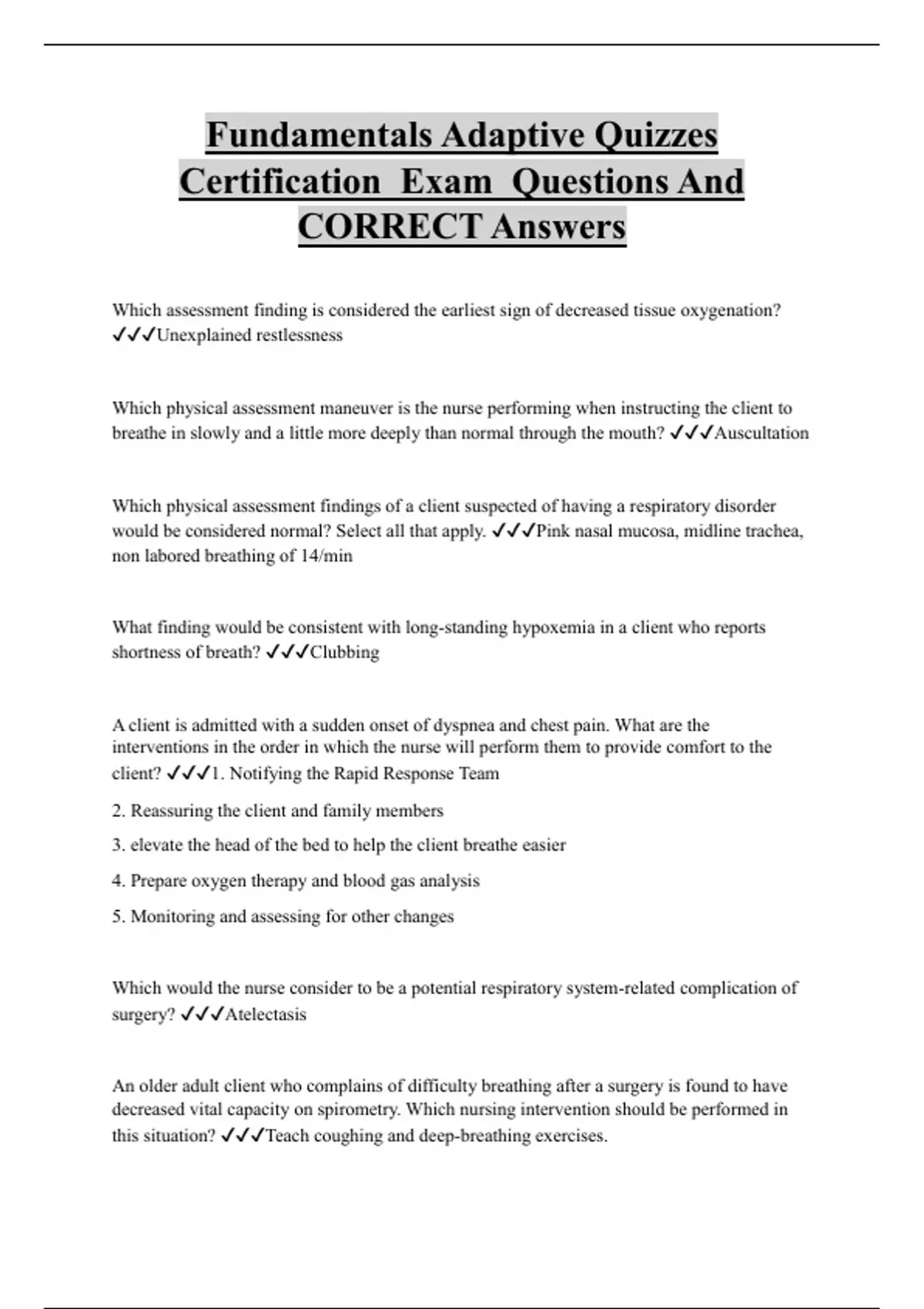 Fundamentals Adaptive Quizzes Certification Exam Questions And CORRECT Answers

Which assessment finding is considered the earliest sign of decreased tissue oxygenation? ✓✓✓Unexplained restlessness

Which physical assessment maneuver is the nurse performing when instructing the client to breathe in slowly and a little more deeply than normal through the mouth? ✓✓✓Auscultation

Which physical assessment findings of a client suspected of having a respiratory disorder would be considered normal? Select all that apply. ✓✓✓Pink nasal mucosa, midline trachea, non labored breathing of 14/min

What finding would be consistent with long-standing hypoxemia in a client who reports shortness of breath? ✓✓✓Clubbing

A client is admitted with a sudden onset of dyspnea and chest pain. What are the interventions in the order in which the nurse will perform them to provide comfort to the client? ✓✓✓1. Notifying the Rapid Response Team

2. Reassuring the client and family members

3. elevate the head of the bed to help the client breathe easier

4. Prepare oxygen therapy and blood gas analysis

5. Monitoring and assessing for other changes

Which would the nurse consider to be a potential respiratory system-related complication of surgery? ✓✓✓Atelectasis

An older adult client who complains of difficulty breathing after a surgery is found to have decreased vital capacity on spirometry. Which nursing intervention should be performed in this situation? ✓✓✓Teach coughing and deep-breathing exercises.